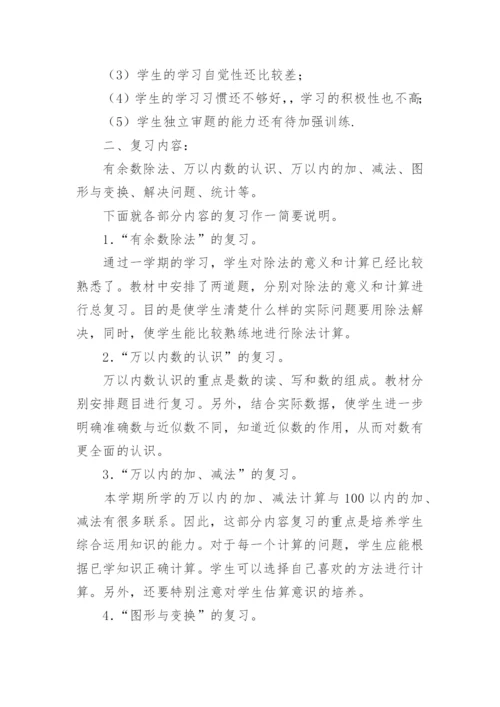 （3）学生的学习自觉性还比较差；

（4）学生的学习习惯还不够好，，学习的积极性也不高；

（5）学生独立审题的能力还有待加强训练.

二、复习内容：

有余数除法、万以内数的认识、万以内的加、减法、图形与变换、解决问题、统计等。

下面就各部分内容的复习作一简要说明。

1．“有余数除法”的复习。

通过一学期的学习，学生对除法的意义和计算已经比较熟悉了。教材中安排了两道题，分别对除法的意义和计算进行总复习。目的是使学生清楚什么样的实际问题要用除法解决，同时，使学生能比较熟练地进行除法计算。

2．“万以内数的认识”的复习。

万以内数认识的重点是数的读、写和数的组成。教材分别安排题目进行复习。另外，结合实际数据，使学生进一步明确准确数与近似数不同，知道近似数的作用，从而对数有更全面的认识。

3．“万以内的加、减法”的复习。

本学期所学的万以内的加、减法计算与100以内的加、减法有很多联系。因此，这部分内容复习的重点是培养学生综合运用知识的能力。对于每一个计算的问题，学生应能根据已学知识正确计算。学生可以选择自己喜欢的方法进行计算。另外，还要特别注意对学生估算意识的培养。

4．“图形与变换”的复习。